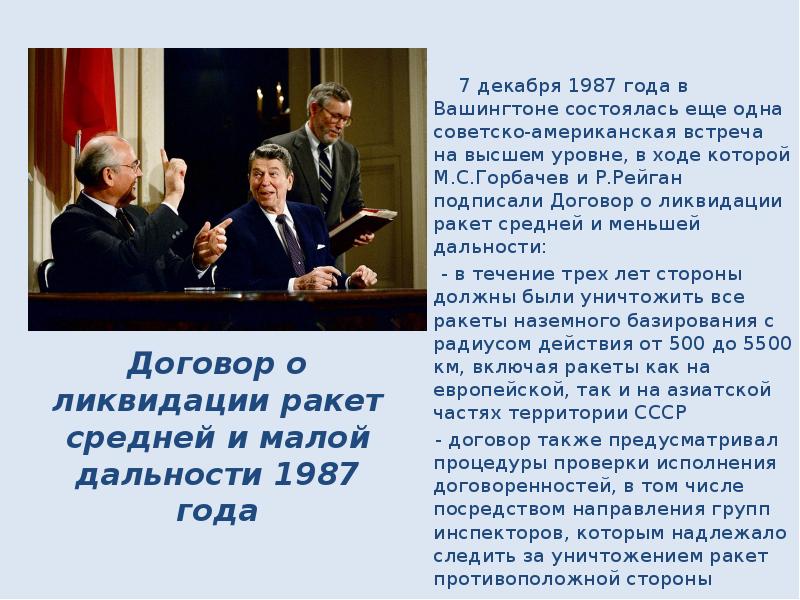 Договор о ликвидации ракет средней и малой дальности 1987 года

7 декабря 1987 года в Вашингтоне состоялась еще одна советско-американская встреча на высшем уровне, в ходе которой М.С.Горбачев и Р.Рейган подписали Договор о ликвидации ракет средней и меньшей дальности:

- в течение трех лет стороны должны были уничтожить все ракеты наземного базирования с радиусом действия от 500 до 5500 км, включая ракеты как на европейской, так и на азиатской частях территории СССР

- договор также предусматривал процедуры проверки исполнения договоренностей, в том числе посредством направления групп инспекторов, которым надлежало следить за уничтожением ракет противоположной стороны